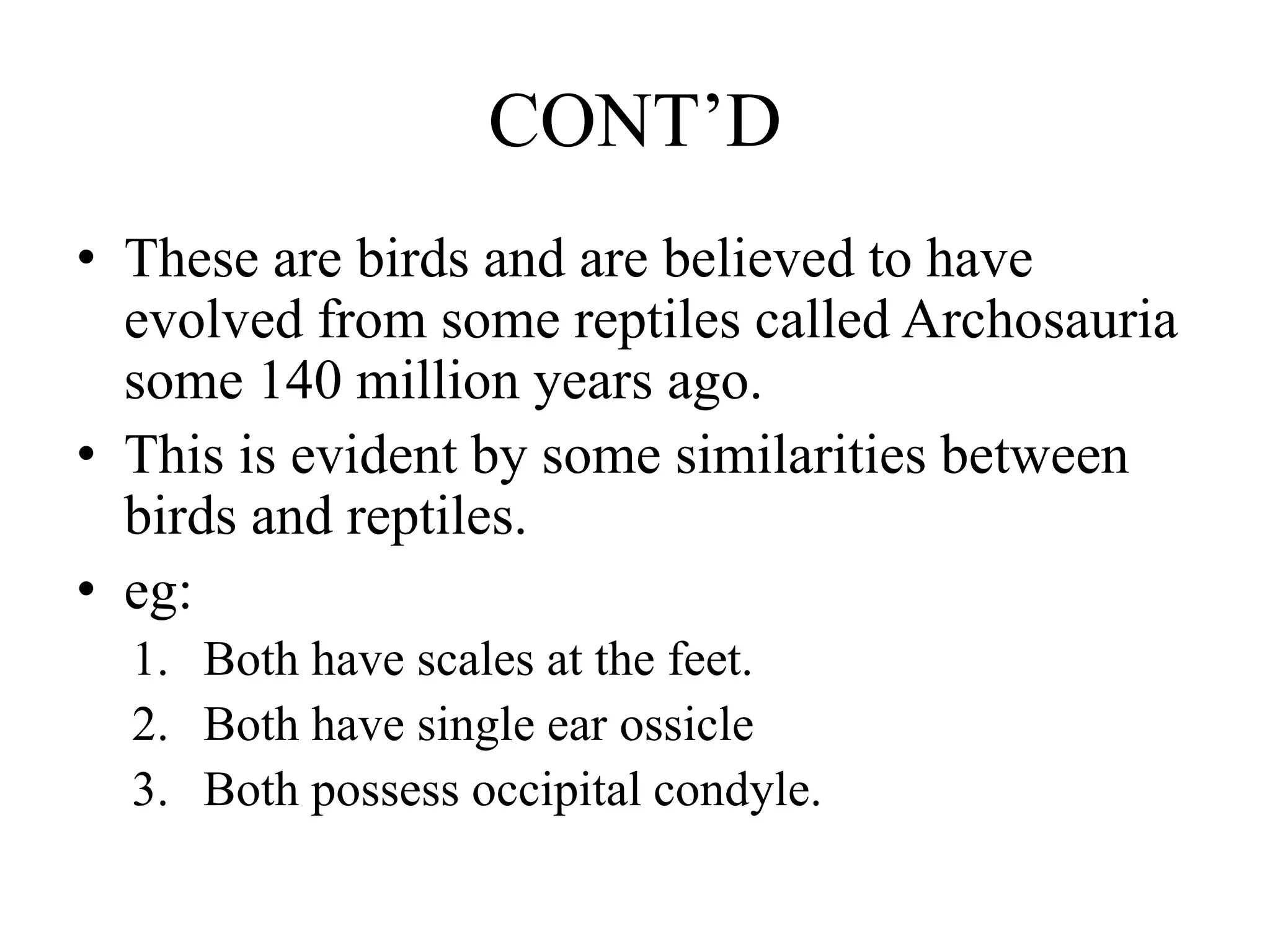 CONT’D

• These are birds and are believed to have evolved from some reptiles called Archosauria some 140 million years ago.
• This is evident by some similarities between birds and reptiles.
• eg:
1. Both have scales at the feet.
2. Both have single ear ossicle
3. Both possess occipital condyle.